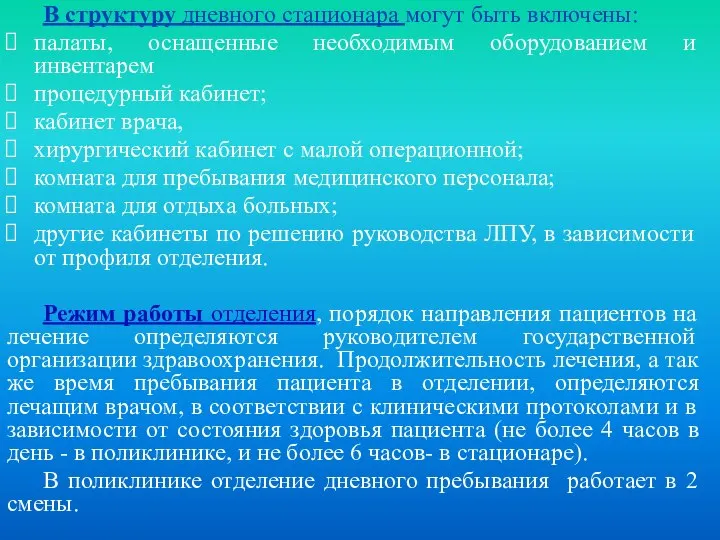 В структуру дневного стационара могут быть включены:
палаты, оснащенные необходимым оборудованием и инвентарем
процедурный кабинет;
кабинет врача,
хирургический кабинет с малой операционной;
комната для пребывания медицинского персонала;
комната для отдыха больных;
другие кабинеты по решению руководства ЛПУ, в зависимости от профиля отделения.

Режим работы отделения, порядок направления пациентов на лечение определяются руководителем государственной организации здравоохранения. Продолжительность лечения, а так же время пребывания пациента в отделении, определяются лечащим врачом, в соответствии с клиническими протоколами и в зависимости от состояния здоровья пациента (не более 4 часов в день - в поликлинике, и не более 6 часов- в стационаре).

В поликлинике отделение дневного пребывания работает в 2 смены.